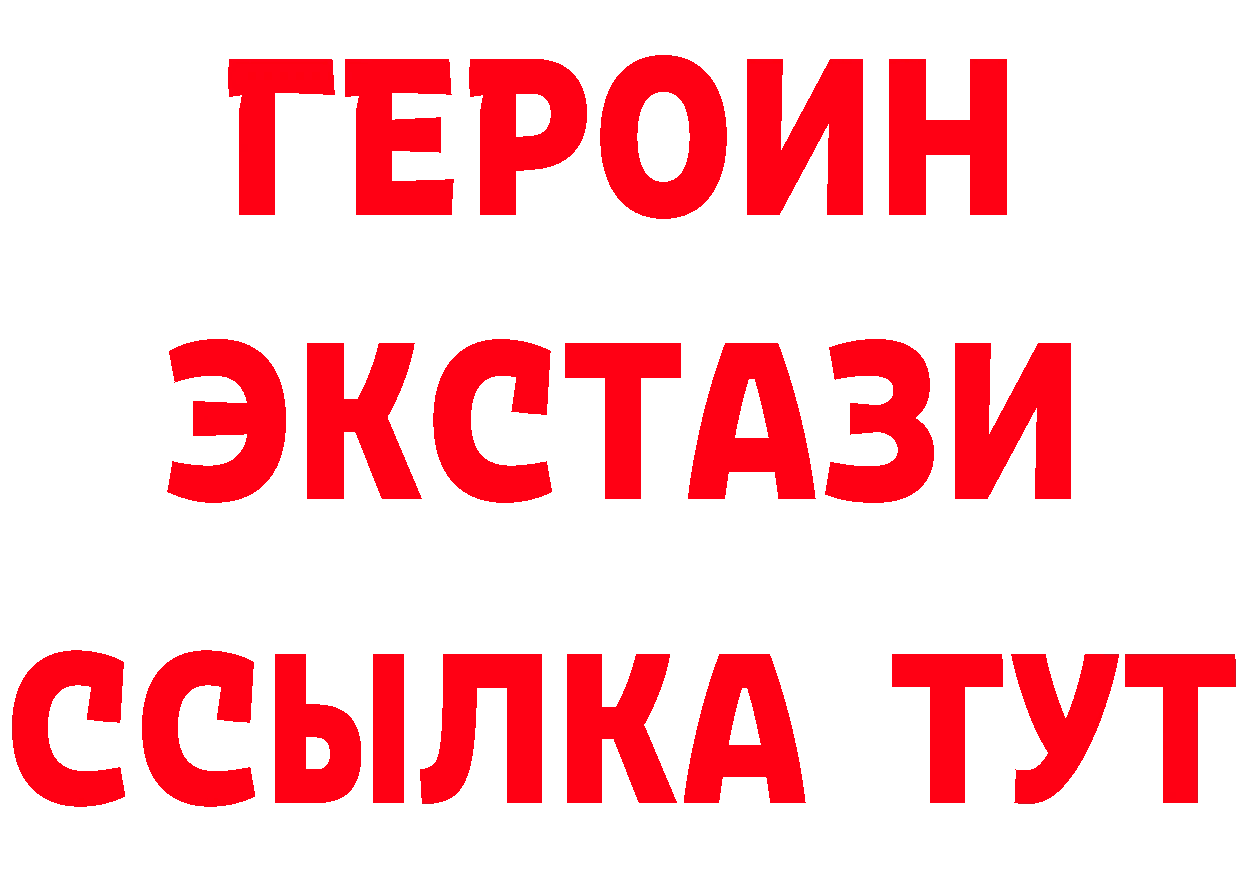 ГЕРОИН ЭКСТАЗИ ССЫЛКА ТУТ